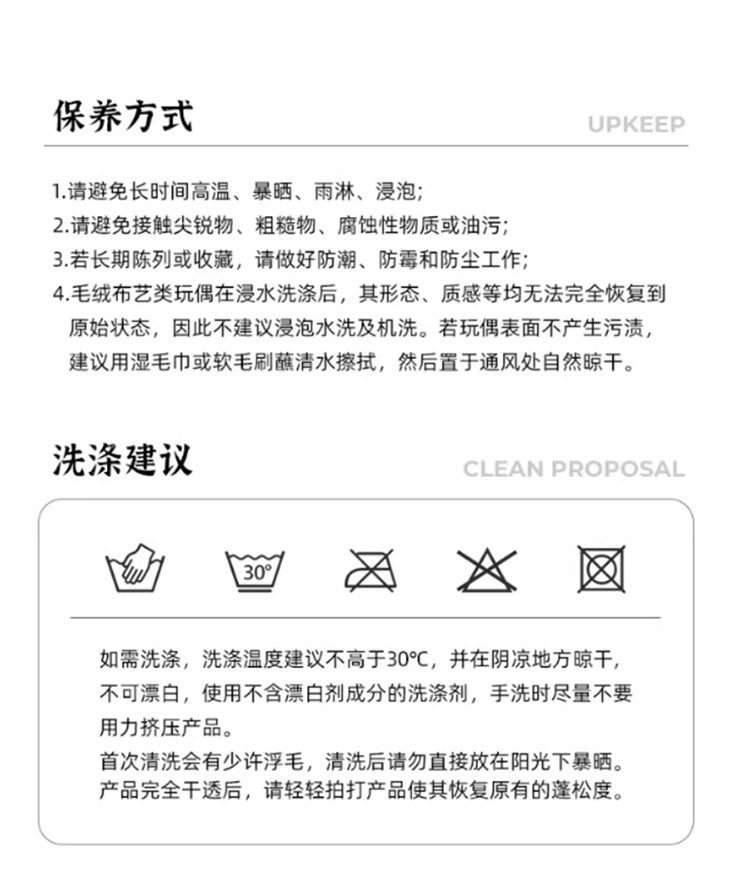 保养方式

UPKEEP

1.请避免长时间高温、暴晒、雨淋、浸泡;
2.请避免接触尖锐物、粗糙物、腐蚀性物质或油污;
3.若长期陈列或收藏，请做好防潮、防霉和防尘工作;
4.毛绒布艺类玩偶在浸水洗涤后，其形态、质感等均无法完全恢复到原始状态，因此不建议浸泡水洗及机洗。若玩偶表面不产生污渍，建议用湿毛巾或软毛刷蘸清水擦拭，然后置于通风处自然晾干。

洗涤建议

CLEAN PROPOSAL

30°

如需洗涤，洗涤温度建议不高于30℃，并在阴凉地方晾干，不可漂白，使用不含漂白剂成分的洗涤剂，手洗时尽量不要用力挤压产品。

首次清洗会有少许浮毛，清洗后请勿直接放在阳光下暴晒。产品完全干透后，请轻轻拍打产品使其恢复原有的蓬松度。